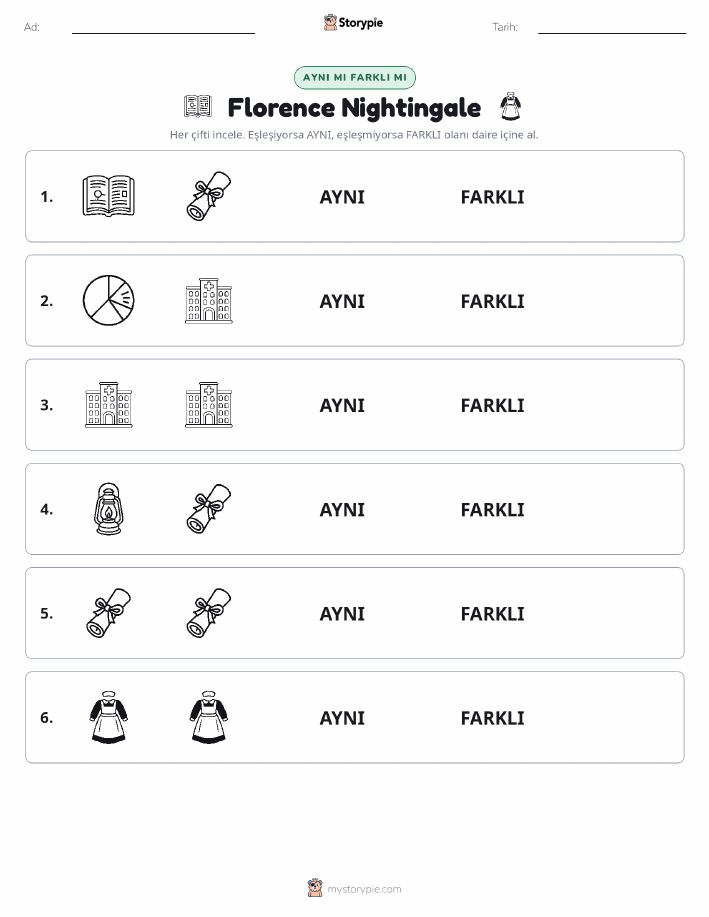 Ad:

Storypie

Tarih:

AYNI MI FARKLI MI

Florence Nightingale

Her çifti incele. Eşleşiyorsa AYNI, eşleşmiyorsa FARKLI olanı daire içine al.

1. AYNI FARKLI

2. AYNI FARKLI

3. AYNI FARKLI

4. AYNI FARKLI

5. AYNI FARKLI

6. AYNI FARKLI

mystorypie.com